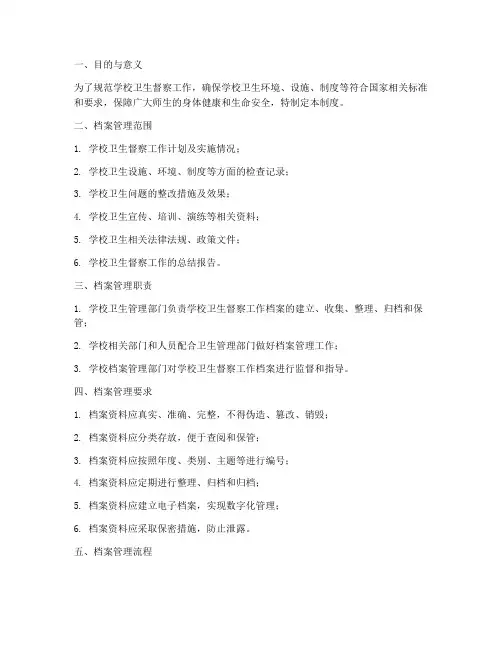 一、目的与意义

为了规范学校卫生督察工作，确保学校卫生环境、设施、制度等符合国家相关标准和要求，保障广大师生的身体健康和生命安全，特制定本制度。

二、档案管理范围

1. 学校卫生督察工作计划及实施情况；

2. 学校卫生设施、环境、制度等方面的检查记录；

3. 学校卫生问题的整改措施及效果；

4. 学校卫生宣传、培训、演练等相关资料；

5. 学校卫生相关法律法规、政策文件；

6. 学校卫生督察工作的总结报告。

三、档案管理职责

1. 学校卫生管理部门负责学校卫生督察工作档案的建立、收集、整理、归档和保管；

2. 学校相关部门和人员配合卫生管理部门做好档案管理工作；

3. 学校档案管理部门对学校卫生督察工作档案进行监督和指导。

四、档案管理要求

1. 档案资料应真实、准确、完整，不得伪造、篡改、销毁；

2. 档案资料应分类存放，便于查阅和保管；

3. 档案资料应按照年度、类别、主题等进行编号；

4. 档案资料应定期进行整理、归档和归档；

5. 档案资料应建立电子档案，实现数字化管理；

6. 档案资料应采取保密措施，防止泄露。

五、档案管理流程